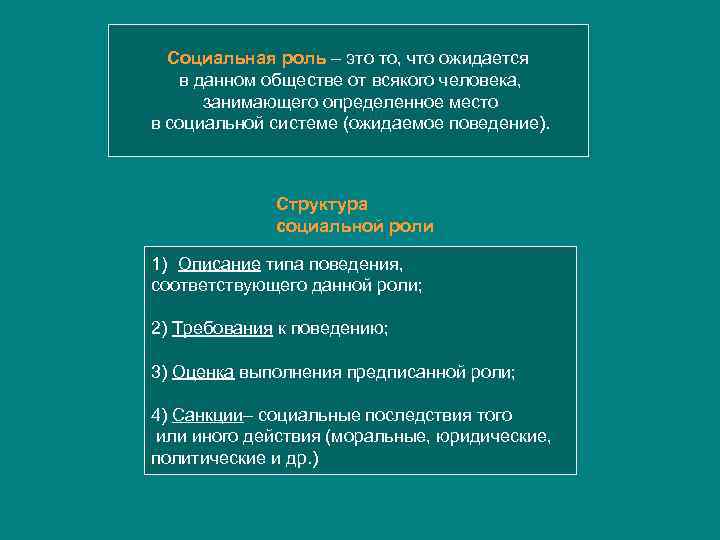 Социальная роль – это то, что ожидается в данном обществе от всякого человека, занимающего определенное место в социальной системе (ожидаемое поведение).

Структура социальной роли

1) Описание типа поведения, соответствующего данной роли;

2) Требования к поведению;

3) Оценка выполнения предписанной роли;

4) Санкции– социальные последствия того или иного действия (моральные, юридические, политические и др.)